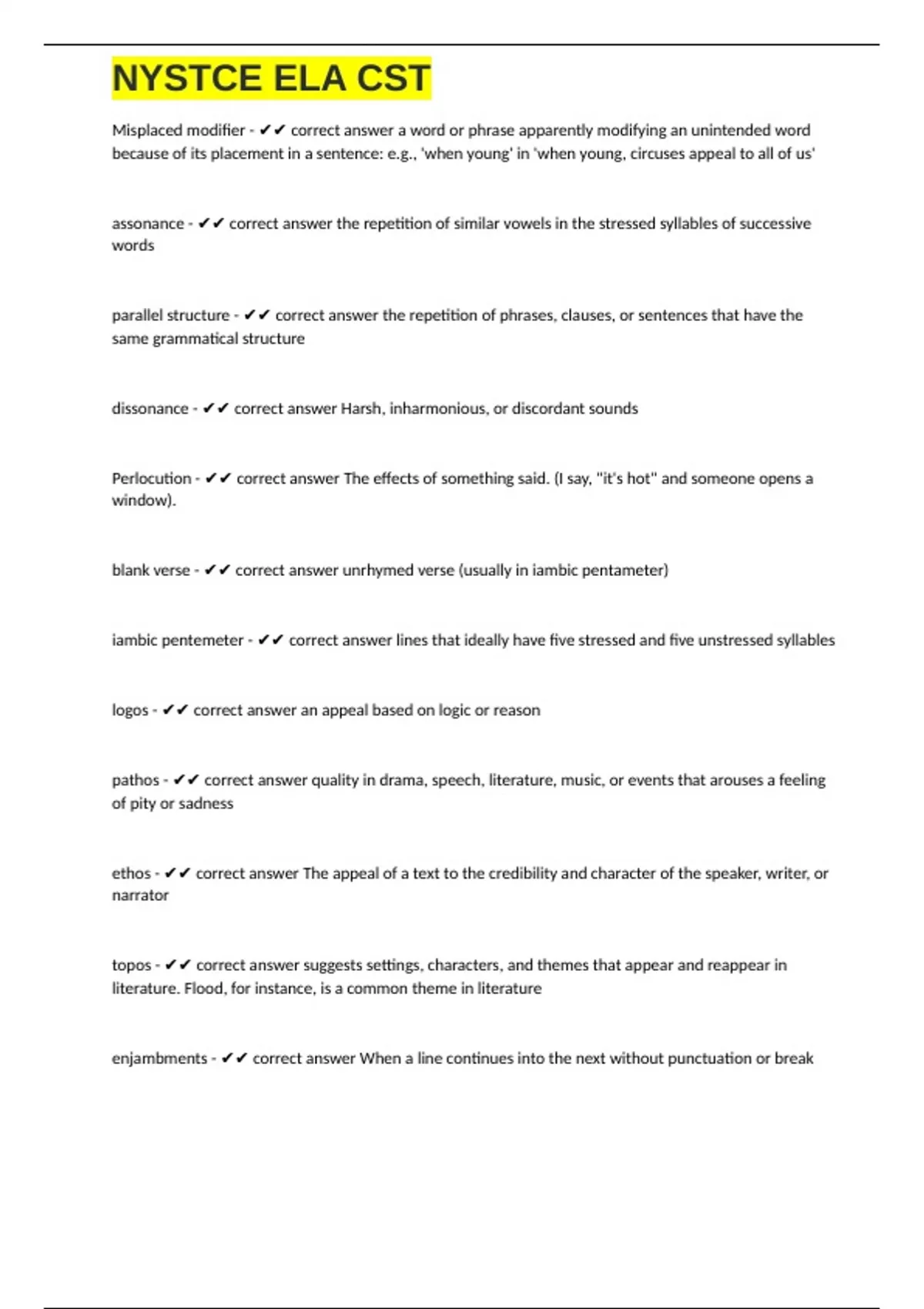 NYSTCE ELA CST

Misplaced modifier - ✔✔ correct answer a word or phrase apparently modifying an unintended word because of its placement in a sentence: e.g., 'when young' in 'when young, circuses appeal to all of us'

assonance - ✔✔ correct answer the repetition of similar vowels in the stressed syllables of successive words

parallel structure - ✔✔ correct answer the repetition of phrases, clauses, or sentences that have the same grammatical structure

dissonance - ✔✔ correct answer Harsh, inharmonious, or discordant sounds

Perlocution - ✔✔ correct answer The effects of something said. (I say, "it's hot" and someone opens a window).

blank verse - ✔✔ correct answer unrhymed verse (usually in iambic pentameter)

iambic pentemeter - ✔✔ correct answer lines that ideally have five stressed and five unstressed syllables

logos - ✔✔ correct answer an appeal based on logic or reason

pathos - ✔✔ correct answer quality in drama, speech, literature, music, or events that arouses a feeling of pity or sadness

ethos - ✔✔ correct answer The appeal of a text to the credibility and character of the speaker, writer, or narrator

topos - ✔✔ correct answer suggests settings, characters, and themes that appear and reappear in literature. Flood, for instance, is a common theme in literature

enjambments - ✔✔ correct answer When a line continues into the next without punctuation or break